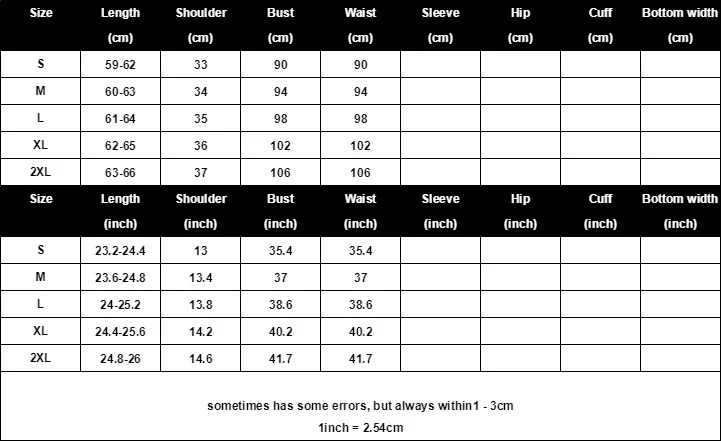 | Size | Length (cm) | Shoulder (cm) | Bust (cm) | Waist (cm) | Sleeve (cm) | Hip (cm) | Cuff (cm) | Bottom width (cm) |
|---|---|---|---|---|---|---|---|---|
| S | 59-62 | 33 | 90 | 90 | | | | |
| M | 60-63 | 34 | 94 | 94 | | | | |
| L | 61-64 | 35 | 98 | 98 | | | | |
| XL | 62-65 | 36 | 102 | 102 | | | | |
| 2XL | 63-66 | 37 | 106 | 106 | | | | |

| Size | Length (inch) | Shoulder (inch) | Bust (inch) | Waist (inch) | Sleeve (inch) | Hip (inch) | Cuff (inch) | Bottom width (inch) |
|---|---|---|---|---|---|---|---|---|
| S | 23.2-24.4 | 13 | 35.4 | 35.4 | | | | |
| M | 23.6-24.8 | 13.4 | 37 | 37 | | | | |
| L | 24-25.2 | 13.8 | 38.6 | 38.6 | | | | |
| XL | 24.4-25.6 | 14.2 | 40.2 | 40.2 | | | | |
| 2XL | 24.8-26 | 14.6 | 41.7 | 41.7 | | | | |

sometimes has some errors, but always within1 - 3cm

1inch = 2.54cm